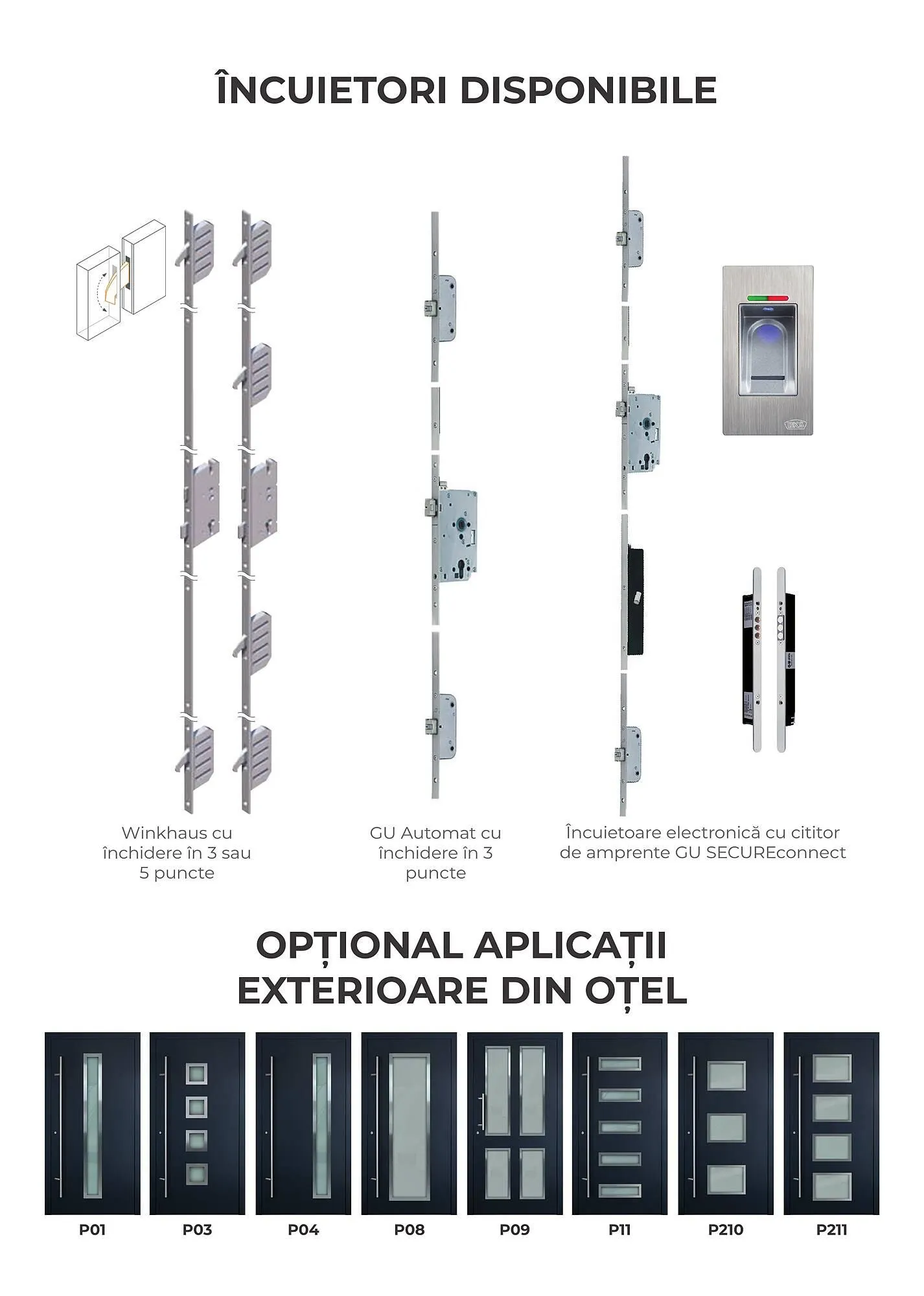 ÎNCUIETORI DISPONIBILE

Winkhaus cu închidere în 3 sau 5 puncte

GU Automat cu închidere în 3 puncte

Încuietoare electronică cu cititor de amprente GU SECUREconnect

OPȚIONAL APLICAȚII EXTERIOARE DIN OȚEL

P01

P03

P04

P08

P09

P11

P210

P211